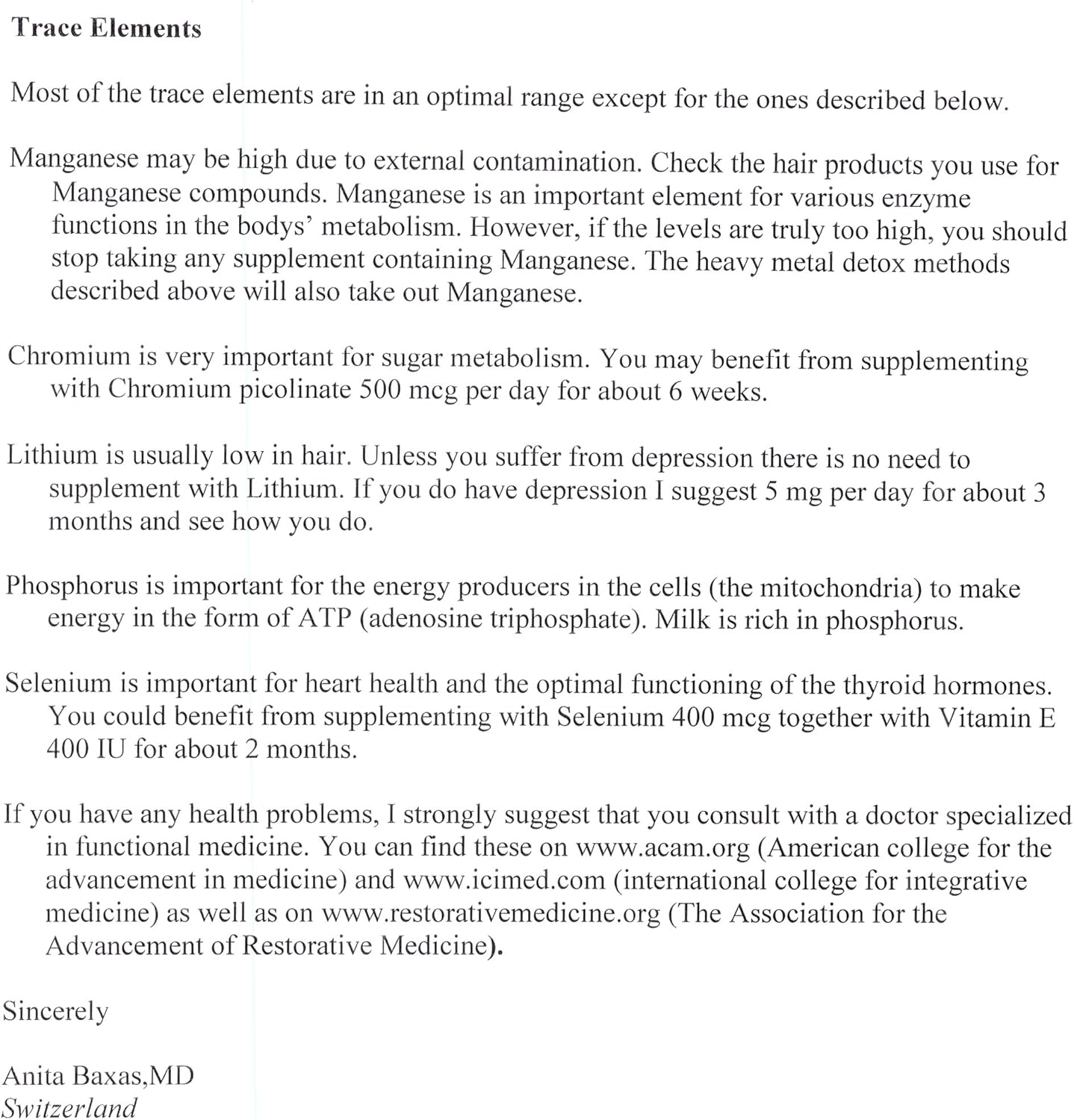 Trace Elements

Most of the trace elements are in an optimal range except for the ones described below.

Manganese may be high due to external contamination. Check the hair products you use for Manganese compounds. Manganese is an important element for various enzyme functions in the bodys' metabolism. However, if the levels are truly too high, you should stop taking any supplement containing Manganese. The heavy metal detox methods described above will also take out Manganese.

Chromium is very important for sugar metabolism. You may benefit from supplementing with Chromium picolinate 500 mcg per day for about 6 weeks.

Lithium is usually low in hair. Unless you suffer from depression there is no need to supplement with Lithium. If you do have depression I suggest 5 mg per day for about 3 months and see how you do.

Phosphorus is important for the energy producers in the cells (the mitochondria) to make energy in the form of ATP (adenosine triphosphate). Milk is rich in phosphorus.

Selenium is important for heart health and the optimal functioning of the thyroid hormones. You could benefit from supplementing with Selenium 400 mcg together with Vitamin E 400 IU for about 2 months.

If you have any health problems, I strongly suggest that you consult with a doctor specialized in functional medicine. You can find these on www.acam.org (American college for the advancement in medicine) and www.icimed.com (international college for integrative medicine) as well as on www.restorativemedicine.org (The Association for the Advancement of Restorative Medicine).

Sincerely

Anita Baxas,MD
Switzerland